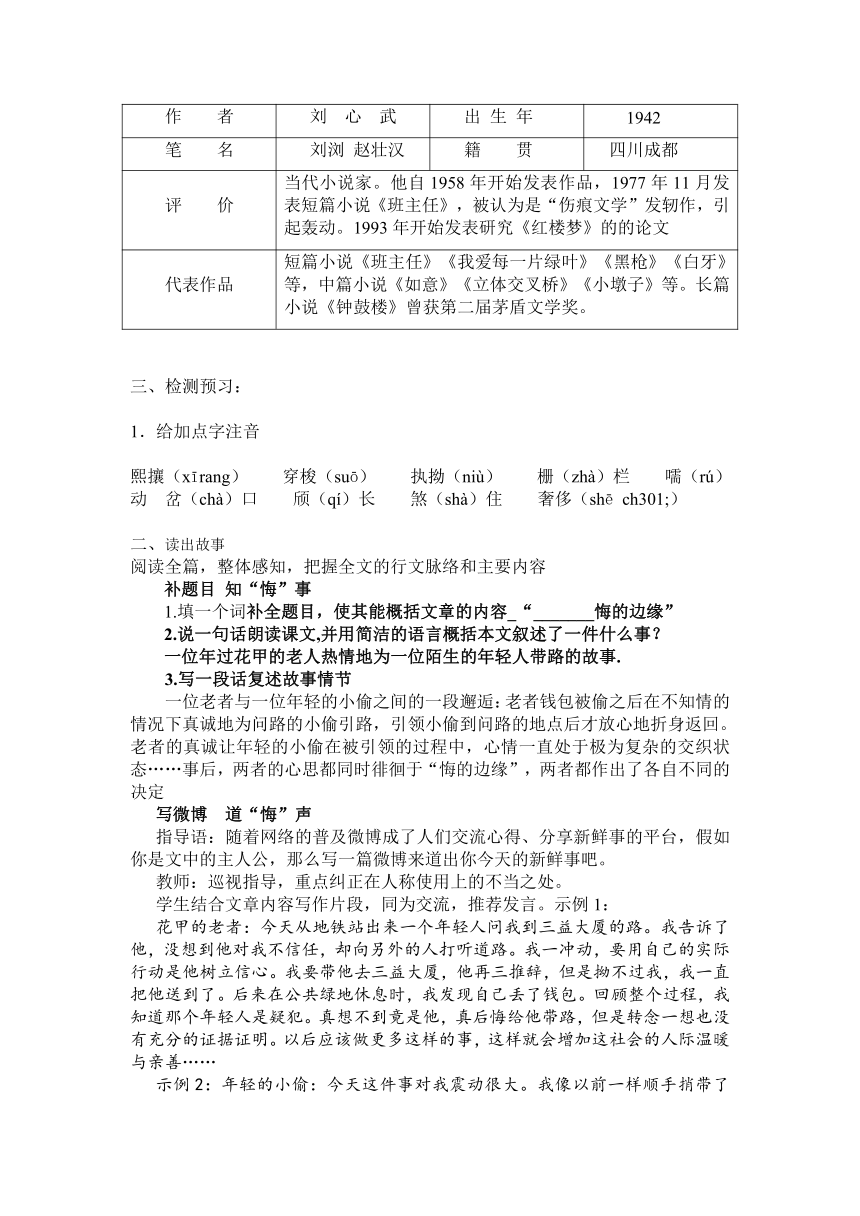 | 作　者 | 刘 心 武 | 出 生 年 | 1942 |
|---|---|---|---|
| 笔　名 | 刘浏 赵壮汉 | 籍　贯 | 四川成都 |
| 评　价 | 当代小说家。他自 1958 年开始发表作品，1977 年 11 月发表短篇小说《班主任》，被认为是“伤痕文学”发轫作，引起轰动。1993 年开始发表研究《红楼梦》的的论文 | | |
| 代表作品 | 短篇小说《班主任》《我爱每一片绿叶》《黑枪》《白牙》等，中篇小说《如意》《立体交叉桥》《小墩子》等。长篇小说《钟鼓楼》曾获第二届茅盾文学奖。 | | |

三、检测预习：

1．给加点字注音

熙攘（xīrang）　穿梭（suō）　执拗（niù）　栅（zhà）栏　嚅（rú）动　岔（chà）口　颀（qí）长　煞（shà）住　奢侈（shē ch301;）

二、读出故事
阅读全篇，整体感知，把握全文的行文脉络和主要内容
补题目 知“悔”事
1.填一个词补全题目，使其能概括文章的内容_“_______悔的边缘”
2.说一句话朗读课文,并用简洁的语言概括本文叙述了一件什么事？
一位年过花甲的老人热情地为一位陌生的年轻人带路的故事.
3.写一段话复述故事情节
一位老者与一位年轻的小偷之间的一段邂逅：老者钱包被偷之后在不知情的情况下真诚地为问路的小偷引路，引领小偷到问路的地点后才放心地折身返回。老者的真诚让年轻的小偷在被引领的过程中，心情一直处于极为复杂的交织状态……事后，两者的心思都同时徘徊于“悔的边缘”，两者都作出了各自不同的决定
写微博　道“悔”声
指导语：随着网络的普及微博成了人们交流心得、分享新鲜事的平台，假如你是文中的主人公，那么写一篇微博来道出你今天的新鲜事吧。
教师：巡视指导，重点纠正在人称使用上的不当之处。
学生结合文章内容写作片段，同为交流，推荐发言。示例 1：
花甲的老者：今天从地铁站出来一个年轻人问我到三益大厦的路。我告诉了他，没想到他对我不信任，却向另外的人打听道路。我一冲动，要用自己的实际行动是他树立信心。我要带他去三益大厦，他再三推辞，但是拗不过我，我一直把他送到了。后来在公共绿地休息时，我发现自己丢了钱包。回顾整个过程，我知道那个年轻人是疑犯。真想不到竟是他，真后悔给他带路，但是转念一想也没有充分的证据证明。以后应该做更多这样的事，这样就会增加这社会的人际温暖与亲善……
示例 2：年轻的小偷：今天这件事对我震动很大。我像以前一样顺手捎带了